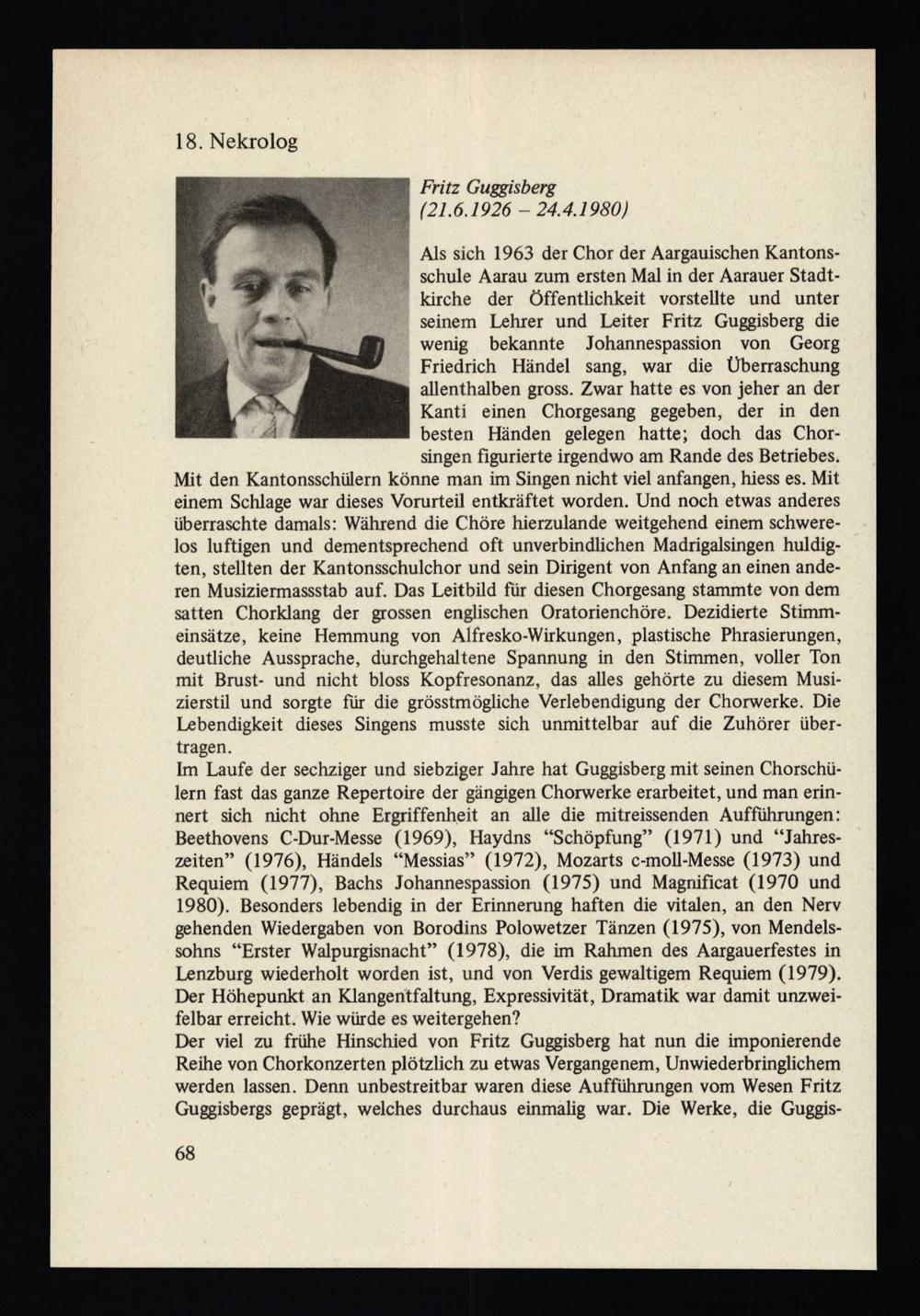 18. Nekrolog

Fritz Guggisberg
(21.6.1926 – 24.4.1980)

Als sich 1963 der Chor der Aargauischen Kantonsschule Aarau zum ersten Mal in der Aarauer Stadtkirche der Öffentlichkeit vorstellte und unter seinem Lehrer und Leiter Fritz Guggisberg die wenig bekannte Johannespassion von Georg Friedrich Händel sang, war die Überraschung allenthalben gross. Zwar hatte es von jeher an der Kanti einen Chorgesang gegeben, der in den besten Händen gelegen hatte; doch das Chorsingen figurierte irgendwo am Rande des Betriebes. Mit den Kantonsschülern könne man im Singen nicht viel anfangen, hiess es. Mit einem Schlage war dieses Vorurteil entkräftet worden. Und noch etwas anderes überraschte damals: Während die Chöre hierzulande weitgehend einem schwerelos luftigen und dementsprechend oft unverbindlichen Madrigalsingen huldigten, stellten der Kantonsschulchor und sein Dirigent von Anfang an einen anderen Musiziermassstab auf. Das Leitbild für diesen Chorgesang stammte von dem satten Chorklang der grossen englischen Oratorienchöre. Dezidierte Stimmeinsätze, keine Hemmung von Alfresko-Wirkungen, plastische Phrasierungen, deutliche Aussprache, durchgehaltene Spannung in den Stimmen, voller Ton mit Brust- und nicht bloss Kopfresonanz, das alles gehörte zu diesem Musizierstil und sorgte für die grösstmögliche Verlebendigung der Chorwerke. Die Lebendigkeit dieses Singens musste sich unmittelbar auf die Zuhörer übertragen.
Im Laufe der sechziger und siebziger Jahre hat Guggisberg mit seinen Chorschülern fast das ganze Repertoire der gängigen Chorwerke erarbeitet, und man erinnert sich nicht ohne Ergriffenheit an alle die mitreissenden Aufführungen: Beethovens C-Dur-Messe (1969), Haydns “Schöpfung” (1971) und “Jahreszeiten” (1976), Händels “Messias” (1972), Mozarts c-moll-Messe (1973) und Requiem (1977), Bachs Johannespassion (1975) und Magnificat (1970 und 1980). Besonders lebendig in der Erinnerung haften die vitalen, an den Nerv gehenden Wiedergaben von Borodins Polowetzer Tänzen (1975), von Mendelssohns “Erster Walpurgisnacht” (1978), die im Rahmen des Aargauerfestes in Lenzburg wiederholt worden ist, und von Verdis gewaltigem Requiem (1979). Der Höhepunkt an Klangentfaltung, Expressivität, Dramatik war damit unzweifelbar erreicht. Wie würde es weitergehen?
Der viel zu frühe Hinschied von Fritz Guggisberg hat nun die imponierende Reihe von Chorkonzerten plötzlich zu etwas Vergangenem, Unwiederbringlichem werden lassen. Denn unbestreitbar waren diese Aufführungen vom Wesen Fritz Guggisbergs geprägt, welches durchaus einmalig war. Die Werke, die Guggis-

68